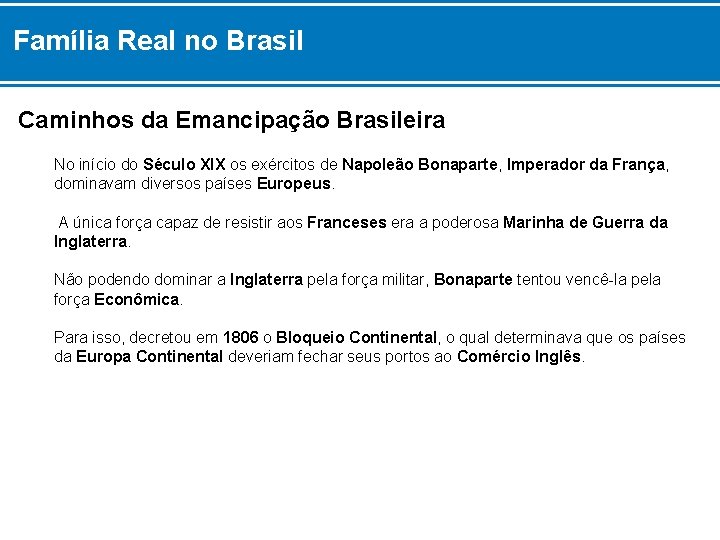 Família Real no Brasil

Caminhos da Emancipação Brasileira

No início do Século XIX os exércitos de Napoleão Bonaparte, Imperador da França, dominavam diversos países Europeus.

A única força capaz de resistir aos Franceses era a poderosa Marinha de Guerra da Inglaterra.

Não podendo dominar a Inglaterra pela força militar, Bonaparte tentou vencê-la pela força Econômica.

Para isso, decretou em 1806 o Bloqueio Continental, o qual determinava que os países da Europa Continental deveriam fechar seus portos ao Comércio Inglês.